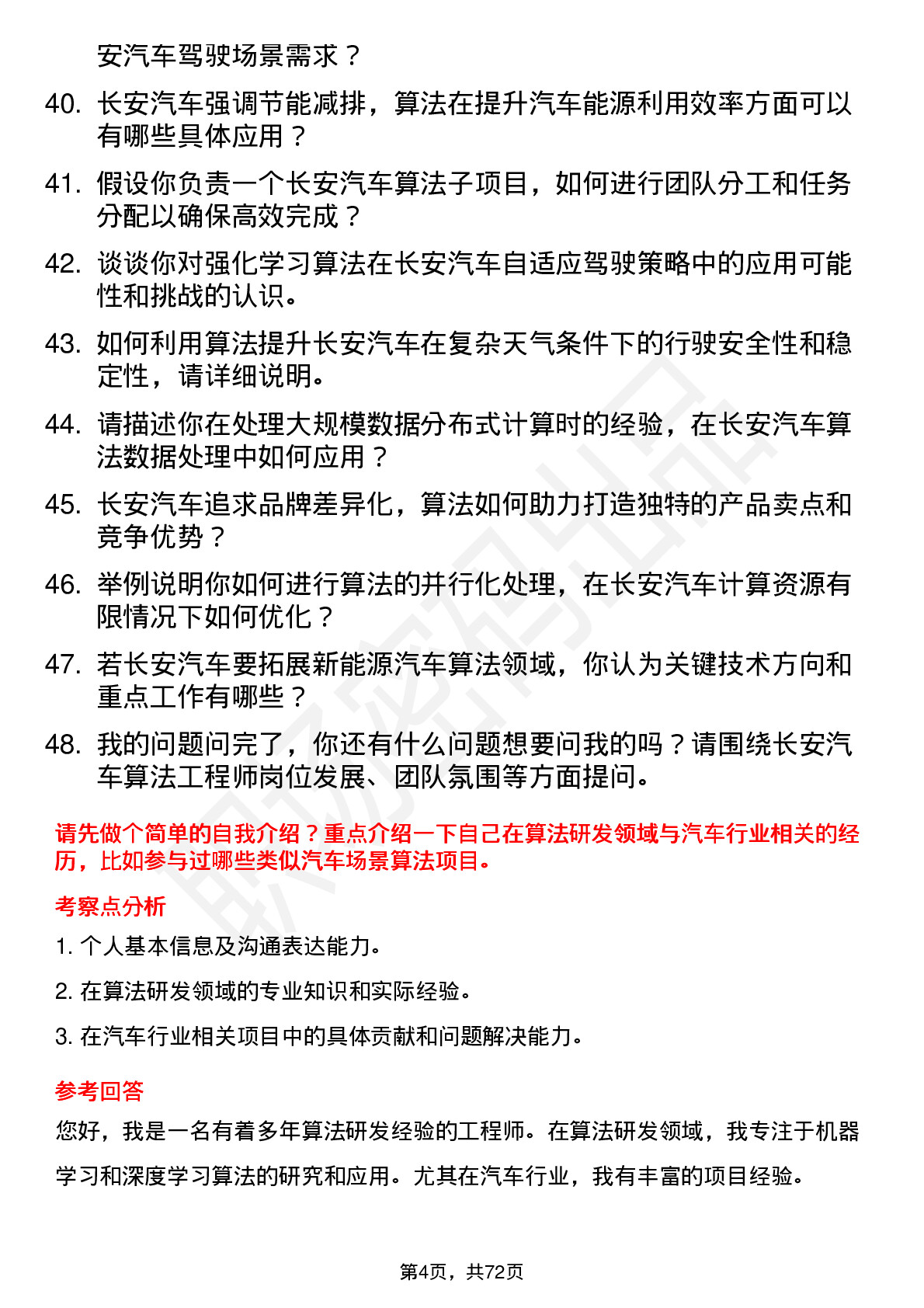 安汽车驾驶场景需求？

40. 长安汽车强调节能减排，算法在提升汽车能源利用效率方面可以有哪些具体应用？

41. 假设你负责一个长安汽车算法子项目，如何进行团队分工和任务分配以确保高效完成？

42. 谈谈你对强化学习算法在长安汽车自适应驾驶策略中的应用可能性和挑战的认识。

43. 如何利用算法提升长安汽车在复杂天气条件下的行驶安全性和稳定性，请详细说明。

44. 请描述你在处理大规模数据分布式计算时的经验，在长安汽车算法数据处理中如何应用？

45. 长安汽车追求品牌差异化，算法如何助力打造独特的产品卖点和竞争优势？

46. 举例说明你如何进行算法的并行化处理，在长安汽车计算资源有限情况下如何优化？

47. 若长安汽车要拓展新能源汽车算法领域，你认为关键技术方向和重点工作有哪些？

48. 我的问题问完了，你还有什么问题想要问我的吗？请围绕长安汽车算法工程师岗位发展、团队氛围等方面提问。

请先做个简单的自我介绍？重点介绍一下自己在算法研发领域与汽车行业相关的经历，比如参与过哪些类似汽车场景算法项目。

考察点分析

1. 个人基本信息及沟通表达能力。

2. 在算法研发领域的专业知识和实际经验。

3. 在汽车行业相关项目中的具体贡献和问题解决能力。

参考回答

您好，我是一名有着多年算法研发经验的工程师。在算法研发领域，我专注于机器学习和深度学习算法的研究和应用。尤其在汽车行业，我有丰富的项目经验。

第4页，共72页